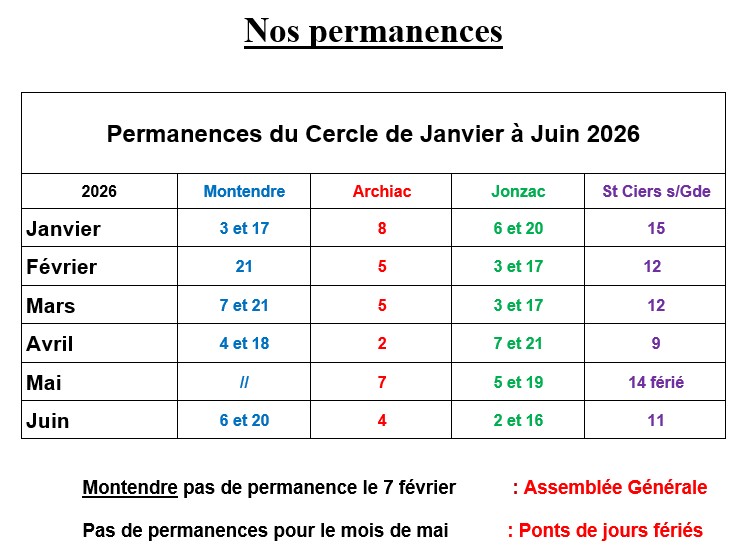 Nos permanences

Permanences du Cercle de Janvier à Juin 2026

| 2026 | Montendre | Archiac | Jonzac | St Ciers s/Gde |
|---|---|---|---|---|
| Janvier | 3 et 17 | 8 | 6 et 20 | 15 |
| Février | 21 | 5 | 3 et 17 | 12 |
| Mars | 7 et 21 | 5 | 3 et 17 | 12 |
| Avril | 4 et 18 | 2 | 7 et 21 | 9 |
| Mai | // | 7 | 5 et 19 | 14 férié |
| Juin | 6 et 20 | 4 | 2 et 16 | 11 |

Montendre pas de permanence le 7 février : Assemblée Générale

Pas de permanences pour le mois de mai : Ponts de jours fériés